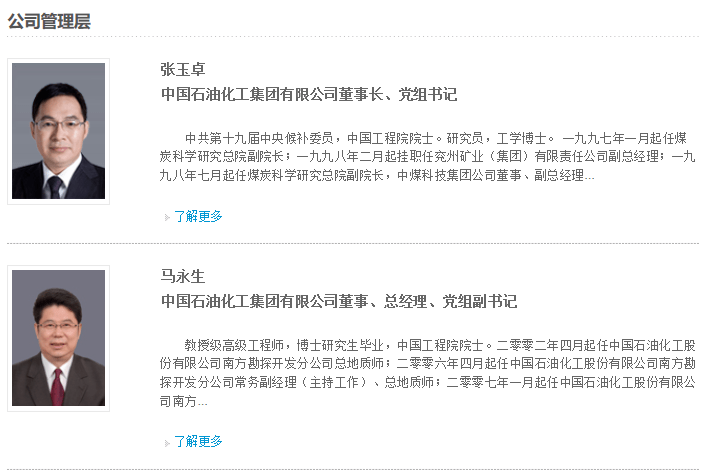 公司管理层

张玉卓
中国石油化工集团有限公司董事长、党组书记

中共第十九届中央候补委员，中国工程院院士。研究员，工学博士。 一九九七年一月起任煤炭科学研究总院副院长；一九九八年二月起挂职任兖州矿业（集团）有限责任公司副总经理；一九九八年七月起任煤炭科学研究总院副院长，中煤科技集团公司董事、副总经理...

了解更多

马永生
中国石油化工集团有限公司董事、总经理、党组副书记

教授级高级工程师，博士研究生毕业，中国工程院院士。二零零二年四月起任中国石油化工股份有限公司南方勘探开发分公司总地质师；二零零六年四月起任中国石油化工股份有限公司南方勘探开发分公司常务副经理（主持工作）、总地质师；二零零七年一月起任中国石油化工股份有限公司南方...

了解更多